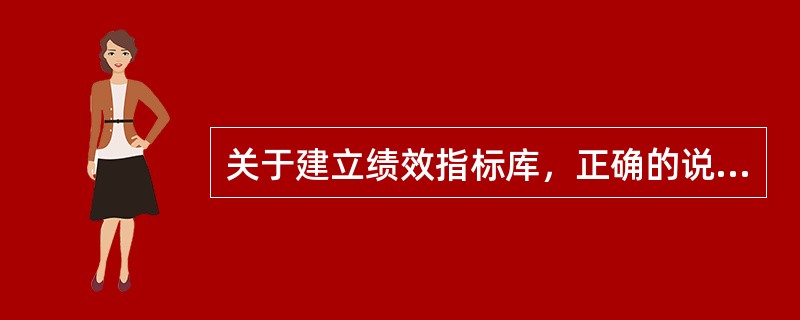 关于建立绩效指标库，正确的说...